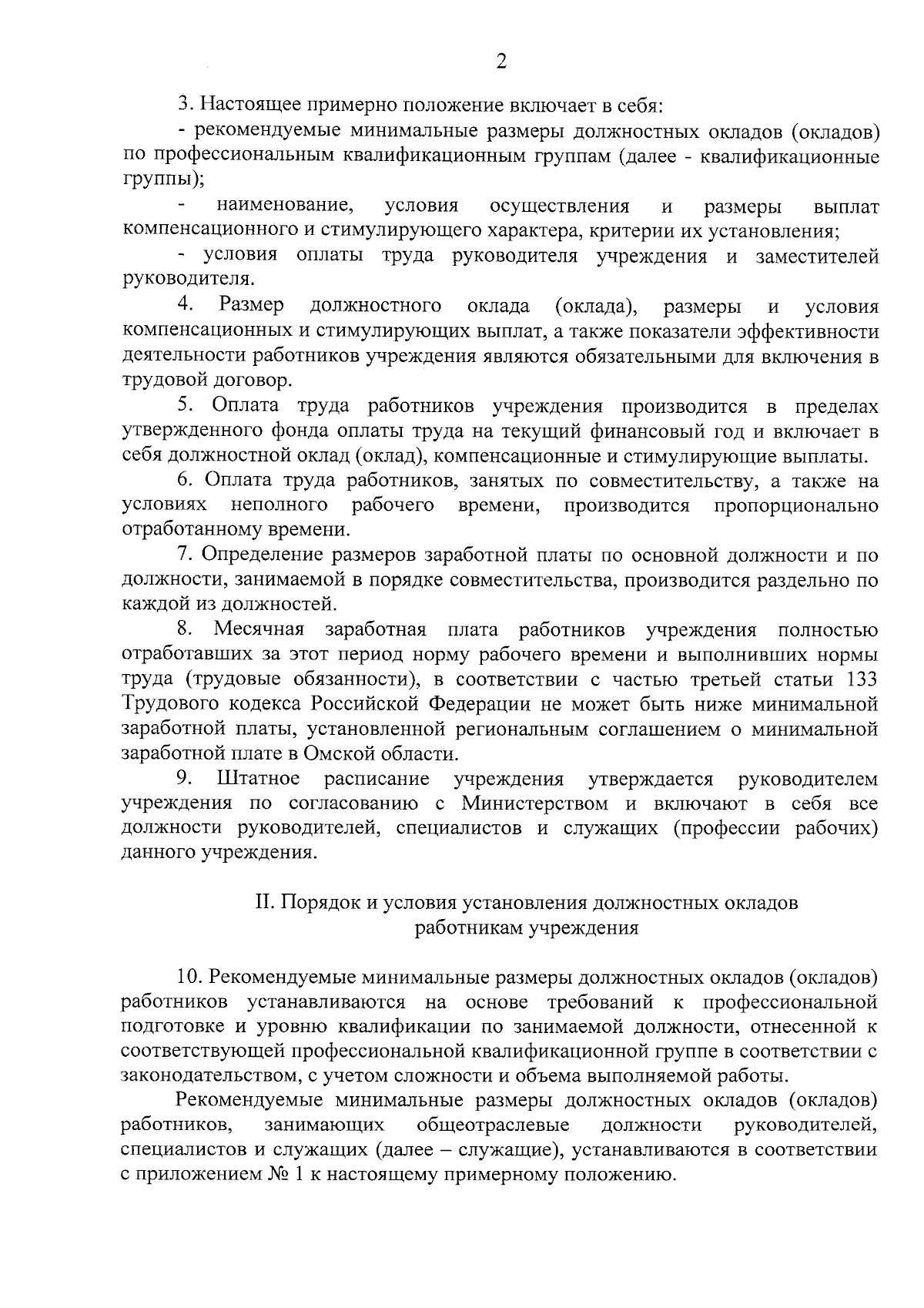 2

3. Настоящее примерно положение включает в себя:

- рекомендуемые минимальные размеры должностных окладов (окладов) по профессиональным квалификационным группам (далее - квалификационные группы);

- наименование, условия осуществления и размеры выплат компенсационного и стимулирующего характера, критерии их установления;

- условия оплаты труда руководителя учреждения и заместителей руководителя.

4. Размер должностного оклада (оклада), размеры и условия компенсационных и стимулирующих выплат, а также показатели эффективности деятельности работников учреждения являются обязательными для включения в трудовой договор.

5. Оплата труда работников учреждения производится в пределах утвержденного фонда оплаты труда на текущий финансовый год и включает в себя должностной оклад (оклад), компенсационные и стимулирующие выплаты.

6. Оплата труда работников, занятых по совместительству, а также на условиях неполного рабочего времени, производится пропорционально отработанному времени.

7. Определение размеров заработной платы по основной должности и по должности, занимаемой в порядке совместительства, производится раздельно по каждой из должностей.

8. Месячная заработная плата работников учреждения полностью отработавших за этот период норму рабочего времени и выполнивших нормы труда (трудовые обязанности), в соответствии с частью третьей статьи 133 Трудового кодекса Российской Федерации не может быть ниже минимальной заработной платы, установленной региональным соглашением о минимальной заработной плате в Омской области.

9. Штатное расписание учреждения утверждается руководителем учреждения по согласованию с Министерством и включают в себя все должности руководителей, специалистов и служащих (профессии рабочих) данного учреждения.

II. Порядок и условия установления должностных окладов работникам учреждения

10. Рекомендуемые минимальные размеры должностных окладов (окладов) работников устанавливаются на основе требований к профессиональной подготовке и уровню квалификации по занимаемой должности, отнесенной к соответствующей профессиональной квалификационной группе в соответствии с законодательством, с учетом сложности и объема выполняемой работы.

Рекомендуемые минимальные размеры должностных окладов (окладов) работников, занимающих общеотраслевые должности руководителей, специалистов и служащих (далее – служащие), устанавливаются в соответствии с приложением № 1 к настоящему примерному положению.